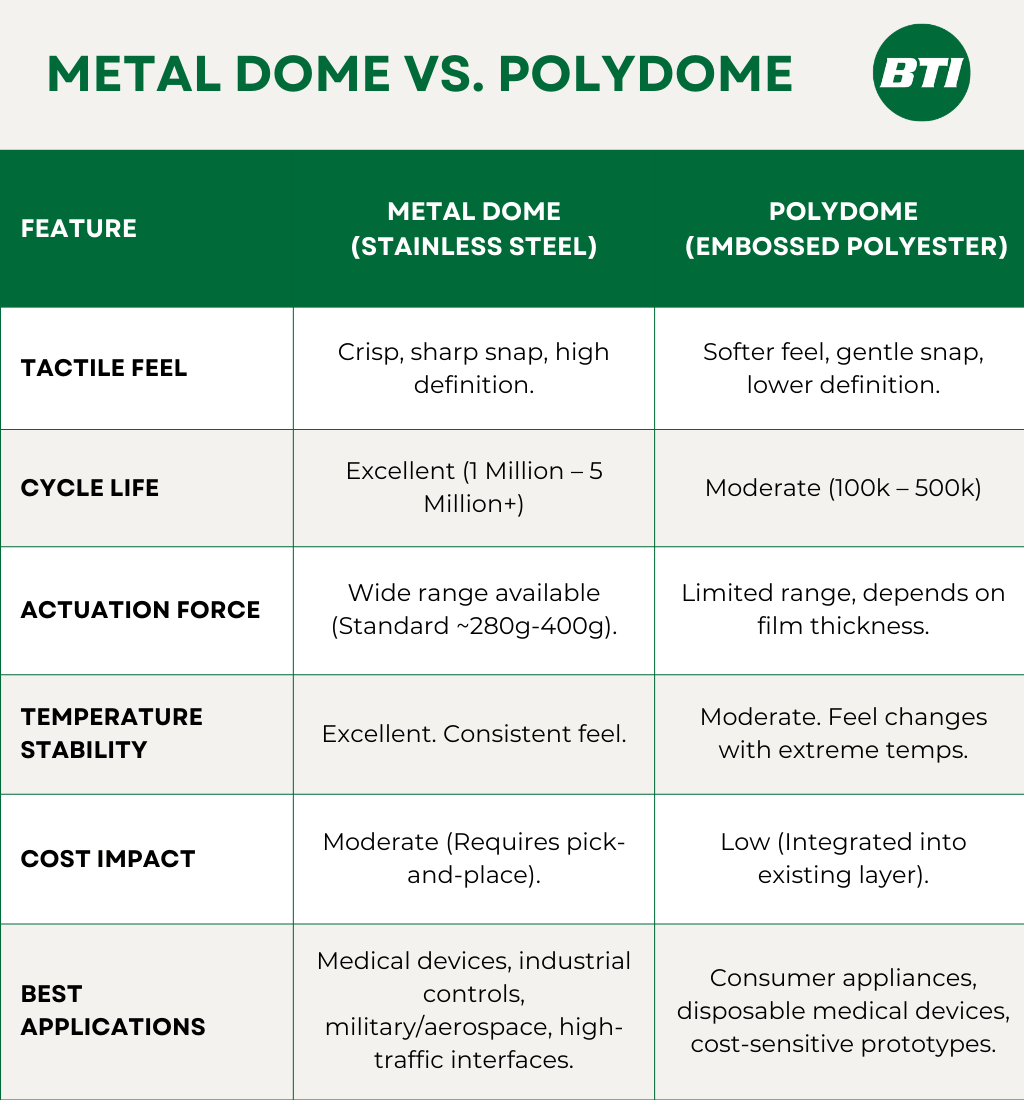 METAL DOME VS. POLYDOME

BTI

| FEATURE | METAL DOME (STAINLESS STEEL) | POLYDOME (EMBOSSED POLYESTER) |
|---|---|---|
| TACTILE FEEL | Crisp, sharp snap, high definition. | Softer feel, gentle snap, lower definition. |
| CYCLE LIFE | Excellent (1 Million – 5 Million+) | Moderate (100k – 500k) |
| ACTUATION FORCE | Wide range available (Standard ~280g-400g). | Limited range, depends on film thickness. |
| TEMPERATURE STABILITY | Excellent. Consistent feel. | Moderate. Feel changes with extreme temps. |
| COST IMPACT | Moderate (Requires pick-and-place). | Low (Integrated into existing layer). |
| BEST APPLICATIONS | Medical devices, industrial controls, military/aerospace, high-traffic interfaces. | Consumer appliances, disposable medical devices, cost-sensitive prototypes. |